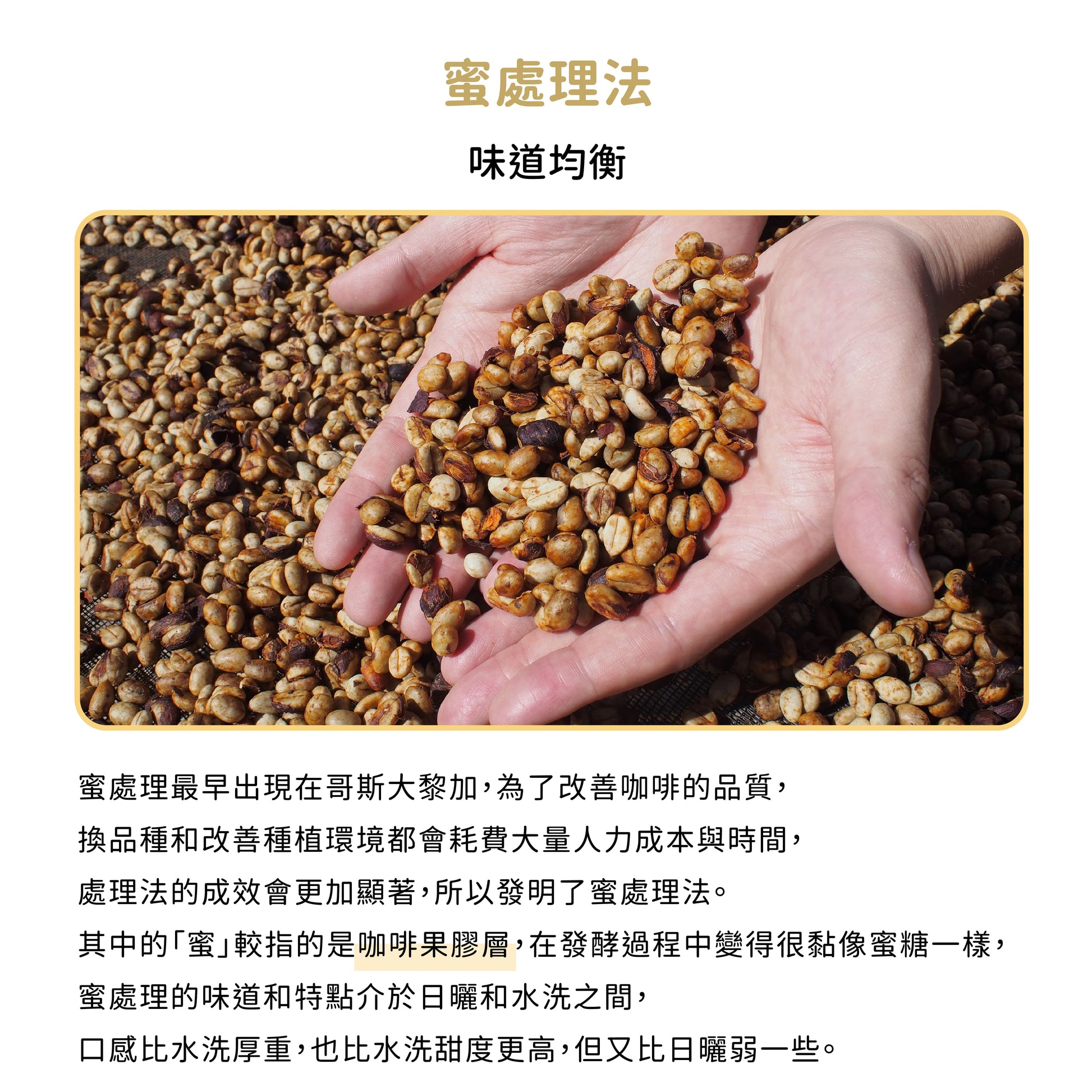 蜜處理法

味道均衡

蜜處理最早出現在哥斯大黎加，為了改善咖啡的品質，
換品種和改善種植環境都會耗費大量人力成本與時間，
處理法的成效會更加顯著，所以發明了蜜處理法。
其中的「蜜」較指的是咖啡果膠層，在發酵過程中變得很黏像蜜糖一樣，
蜜處理的味道和特點介於日曬和水洗之間，
口感比水洗厚重，也比水洗甜度更高，但又比日曬弱一些。